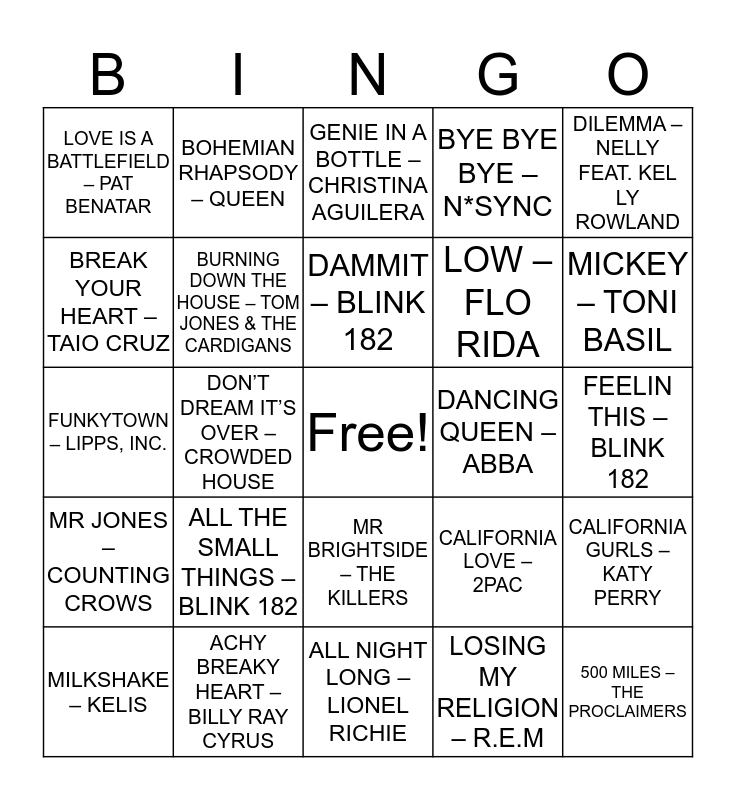 | B | I | N | G | O |
|---|---|---|---|---|
| LOVE IS A BATTLEFIELD – PAT BENATAR | BOHEMIAN RHAPSODY – QUEEN | GENIE IN A BOTTLE – CHRISTINA AGUILERA | BYE BYE BYE – N*SYNC | DILEMMA – NELLY FEAT. KEL LY ROWLAND |
| BREAK YOUR HEART – TAIO CRUZ | BURNING DOWN THE HOUSE – TOM JONES & THE CARDIGANS | DAMMIT – BLINK 182 | LOW – FLO RIDA | MICKEY – TONI BASIL |
| FUNKYTOWN – LIPPS, INC. | DON'T DREAM IT'S OVER – CROWDED HOUSE | Free! | DANCING QUEEN – ABBA | FEELIN THIS – BLINK 182 |
| MR JONES – COUNTING CROWS | ALL THE SMALL THINGS – BLINK 182 | MR BRIGHTSIDE – THE KILLERS | CALIFORNIA LOVE – 2PAC | CALIFORNIA GURLS – KATY PERRY |
| MILKSHAKE – KELIS | ACHY BREAKY HEART – BILLY RAY CYRUS | ALL NIGHT LONG – LIONEL RICHIE | LOSING MY RELIGION – R.E.M | 500 MILES – THE PROCLAIMERS |